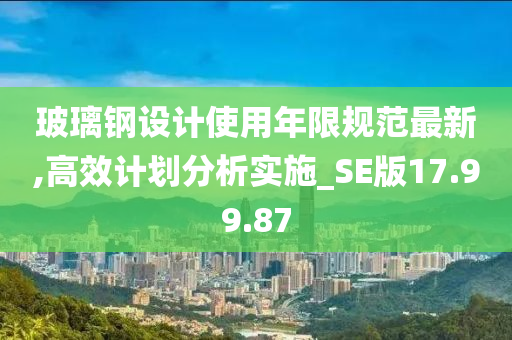 玻璃钢设计使用年限规范最新,高效计划分析实施_SE版17.99.87